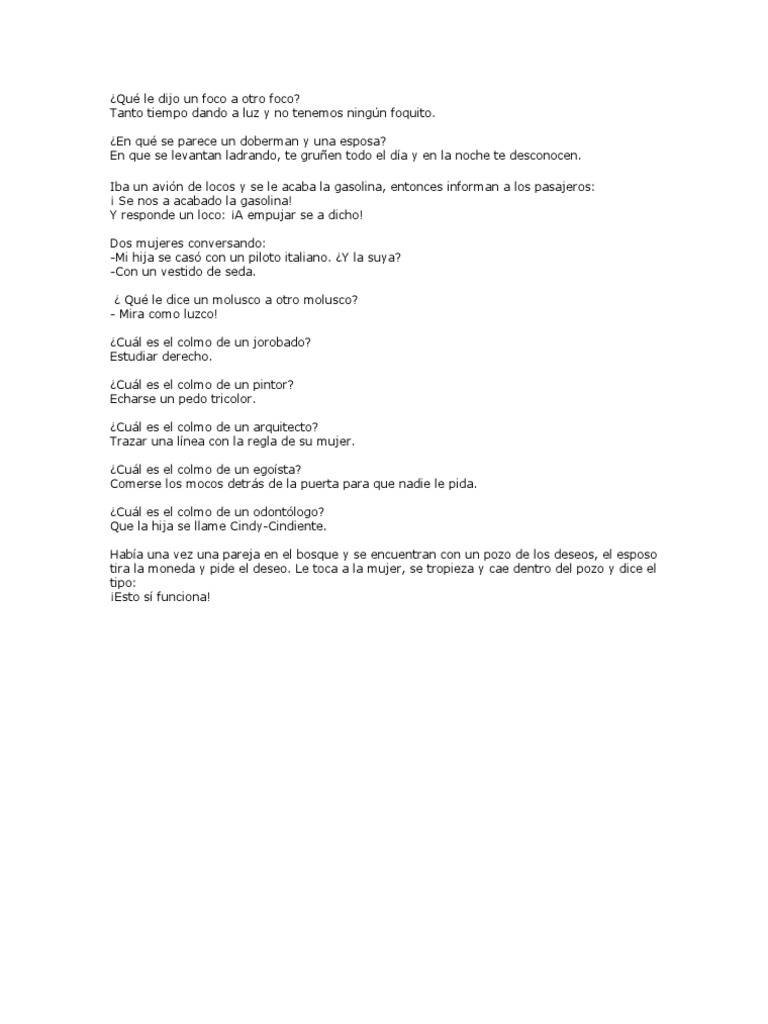 ¿Qué le dijo un foco a otro foco?
Tanto tiempo dando a luz y no tenemos ningún foquito.

¿En qué se parece un doberman y una esposa?
En que se levantan ladrando, te gruñen todo el día y en la noche te desconocen.

Iba un avión de locos y se le acaba la gasolina, entonces informan a los pasajeros:
¡ Se nos a acabado la gasolina!
Y responde un loco: ¡A empujar se a dicho!

Dos mujeres conversando:
-Mi hija se casó con un piloto italiano. ¿Y la suya?
-Con un vestido de seda.

¿ Qué le dice un molusco a otro molusco?
- Mira como luzco!

¿Cuál es el colmo de un jorobado?
Estudiar derecho.

¿Cuál es el colmo de un pintor?
Echarse un pedo tricolor.

¿Cuál es el colmo de un arquitecto?
Trazar una línea con la regla de su mujer.

¿Cuál es el colmo de un egoísta?
Comerse los mocos detrás de la puerta para que nadie le pida.

¿Cuál es el colmo de un odontólogo?
Que la hija se llame Cindy-Cindiente.

Había una vez una pareja en el bosque y se encuentran con un pozo de los deseos, el esposo tira la moneda y pide el deseo. Le toca a la mujer, se tropieza y cae dentro del pozo y dice el tipo:
¡Esto sí funciona!